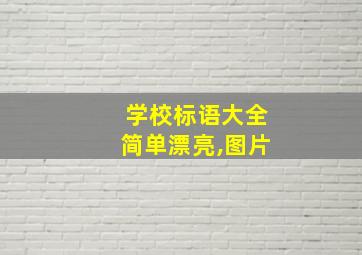 学校标语大全
简单漂亮,图片